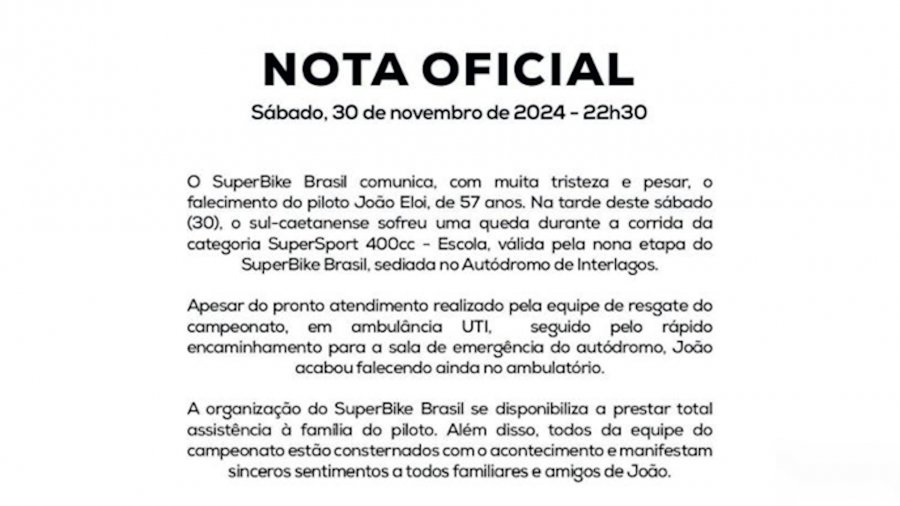 NOTA OFICIAL

Sábado, 30 de novembro de 2024 - 22h30

O SuperBike Brasil comunica, com muita tristeza e pesar, o falecimento do piloto João Eloi, de 57 anos. Na tarde deste sábado (30), o sul-caetanense sofreu uma queda durante a corrida da categoria SuperSport 400cc - Escola, válida pela nona etapa do SuperBike Brasil, sediada no Autódromo de Interlagos.

Apesar do pronto atendimento realizado pela equipe de resgate do campeonato, em ambulância UTI, seguido pelo rápido encaminhamento para a sala de emergência do autódromo, João acabou falecendo ainda no ambulatório.

A organização do SuperBike Brasil se disponibiliza a prestar total assistência à família do piloto. Além disso, todos da equipe do campeonato estão consternados com o acontecimento e manifestam sinceros sentimentos a todos familiares e amigos de João.